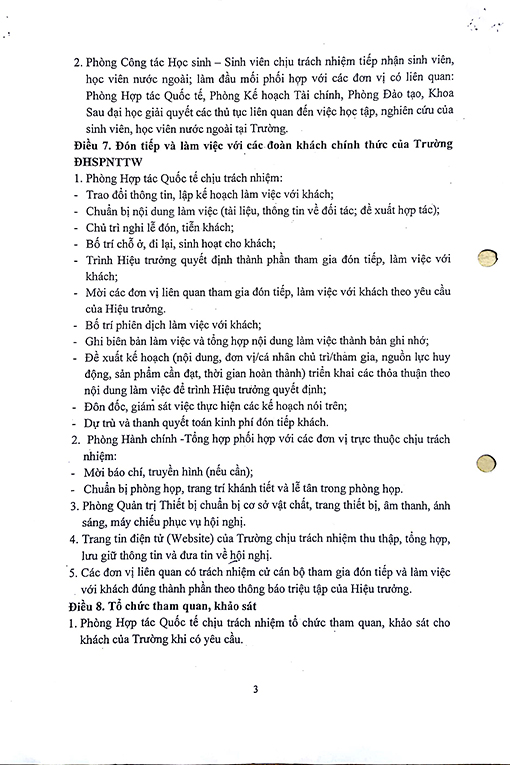 2. Phòng Công tác Học sinh – Sinh viên chịu trách nhiệm tiếp nhận sinh viên, học viên nước ngoài; làm đầu mối phối hợp với các đơn vị có liên quan: Phòng Hợp tác Quốc tế, Phòng Kế hoạch Tài chính, Phòng Đào tạo, Khoa Sau đại học giải quyết các thủ tục liên quan đến việc học tập, nghiên cứu của sinh viên, học viên nước ngoài tại Trường.

Điều 7. Đón tiếp và làm việc với các đoàn khách chính thức của Trường ĐHSPNTTW

1. Phòng Hợp tác Quốc tế chịu trách nhiệm:
- Trao đổi thông tin, lập kế hoạch làm việc với khách;
- Chuẩn bị nội dung làm việc (tài liệu, thông tin về đối tác; đề xuất hợp tác);
- Chủ trì nghi lễ đón, tiễn khách;
- Bố trí chỗ ở, đi lại, sinh hoạt cho khách;
- Trình Hiệu trưởng quyết định thành phần tham gia đón tiếp, làm việc với khách;
- Mời các đơn vị liên quan tham gia đón tiếp, làm việc với khách theo yêu cầu của Hiệu trưởng.
- Bố trí phiên dịch làm việc với khách;
- Ghi biên bản làm việc và tổng hợp nội dung làm việc thành bản ghi nhớ;
- Đề xuất kế hoạch (nội dung, đơn vị/cá nhân chủ trì/tham gia, nguồn lực huy động, sản phẩm cần đạt, thời gian hoàn thành) triển khai các thỏa thuận theo nội dung làm việc để trình Hiệu trưởng quyết định;
- Đôn đốc, giám sát việc thực hiện các kế hoạch nói trên;
- Dự trù và thanh quyết toán kinh phí đón tiếp khách.
2. Phòng Hành chính -Tổng hợp phối hợp với các đơn vị trực thuộc chịu trách nhiệm:
- Mời báo chí, truyền hình (nếu cần);
- Chuẩn bị phòng họp, trang trí khánh tiết và lễ tân trong phòng họp.
3. Phòng Quản trị Thiết bị chuẩn bị cơ sở vật chất, trang thiết bị, âm thanh, ánh sáng, máy chiếu phục vụ hội nghị.
4. Trang tin điện tử (Website) của Trường chịu trách nhiệm thu thập, tổng hợp, lưu giữ thông tin và đưa tin về hội nghị.
5. Các đơn vị liên quan có trách nhiệm cử cán bộ tham gia đón tiếp và làm việc với khách đúng thành phần theo thông báo triệu tập của Hiệu trưởng.

Điều 8. Tổ chức tham quan, khảo sát

1. Phòng Hợp tác Quốc tế chịu trách nhiệm tổ chức tham quan, khảo sát cho khách của Trường khi có yêu cầu.

3